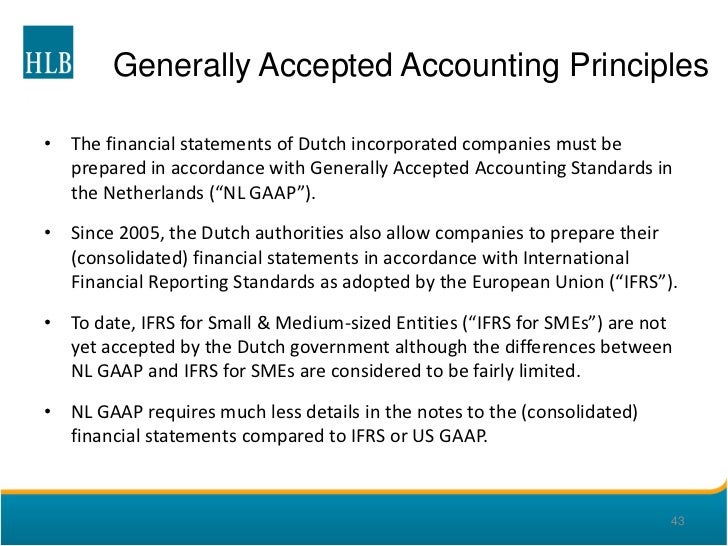 HLB

Generally Accepted Accounting Principles

• The financial statements of Dutch incorporated companies must be prepared in accordance with Generally Accepted Accounting Standards in the Netherlands (“NL GAAP”).

• Since 2005, the Dutch authorities also allow companies to prepare their (consolidated) financial statements in accordance with International Financial Reporting Standards as adopted by the European Union (“IFRS”).

• To date, IFRS for Small & Medium-sized Entities (“IFRS for SMEs”) are not yet accepted by the Dutch government although the differences between NL GAAP and IFRS for SMEs are considered to be fairly limited.

• NL GAAP requires much less details in the notes to the (consolidated) financial statements compared to IFRS or US GAAP.

43